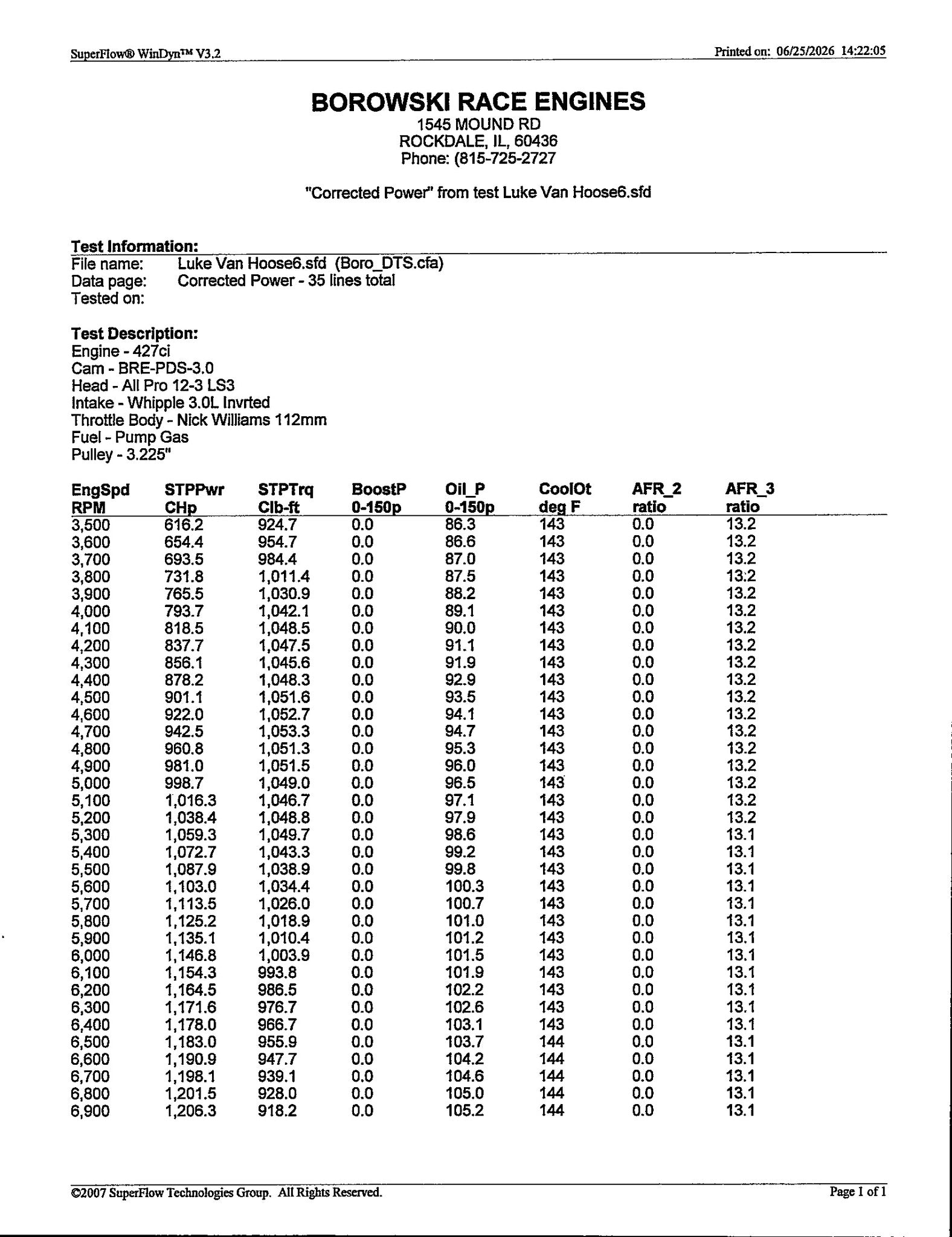 SuperFlow® WinDyn™ V3.2

Printed on: 06/25/2026 14:22:05

BOROWSKI RACE ENGINES
1545 MOUND RD
ROCKDALE, IL, 60436
Phone: (815-725-2727

"Corrected Power" from test Luke Van Hoose6.sfd

Test Information:
File name: Luke Van Hoose6.sfd (Boro_DTS.cfa)
Data page: Corrected Power - 35 lines total
Tested on:

Test Description:
Engine - 427ci
Cam - BRE-PDS-3.0
Head - All Pro 12-3 LS3
Intake - Whipple 3.0L Invrted
Throttle Body - Nick Williams 112mm
Fuel - Pump Gas
Pulley - 3.225"

| EngSpd RPM | STPPwr CHp | STPTrq Clb-ft | BoostP 0-150p | Oil_P 0-150p | CoolOt deg F | AFR_2 ratio | AFR_3 ratio |
|---|---|---|---|---|---|---|---|
| 3,500 | 616.2 | 924.7 | 0.0 | 86.3 | 143 | 0.0 | 13.2 |
| 3,600 | 654.4 | 954.7 | 0.0 | 86.6 | 143 | 0.0 | 13.2 |
| 3,700 | 693.5 | 984.4 | 0.0 | 87.0 | 143 | 0.0 | 13.2 |
| 3,800 | 731.8 | 1,011.4 | 0.0 | 87.5 | 143 | 0.0 | 13.2 |
| 3,900 | 765.5 | 1,030.9 | 0.0 | 88.2 | 143 | 0.0 | 13.2 |
| 4,000 | 793.7 | 1,042.1 | 0.0 | 89.1 | 143 | 0.0 | 13.2 |
| 4,100 | 818.5 | 1,048.5 | 0.0 | 90.0 | 143 | 0.0 | 13.2 |
| 4,200 | 837.7 | 1,047.5 | 0.0 | 91.1 | 143 | 0.0 | 13.2 |
| 4,300 | 856.1 | 1,045.6 | 0.0 | 91.9 | 143 | 0.0 | 13.2 |
| 4,400 | 878.2 | 1,048.3 | 0.0 | 92.9 | 143 | 0.0 | 13.2 |
| 4,500 | 901.1 | 1,051.6 | 0.0 | 93.5 | 143 | 0.0 | 13.2 |
| 4,600 | 922.0 | 1,052.7 | 0.0 | 94.1 | 143 | 0.0 | 13.2 |
| 4,700 | 942.5 | 1,053.3 | 0.0 | 94.7 | 143 | 0.0 | 13.2 |
| 4,800 | 960.8 | 1,051.3 | 0.0 | 95.3 | 143 | 0.0 | 13.2 |
| 4,900 | 981.0 | 1,051.5 | 0.0 | 96.0 | 143 | 0.0 | 13.2 |
| 5,000 | 998.7 | 1,049.0 | 0.0 | 96.5 | 143 | 0.0 | 13.2 |
| 5,100 | 1,016.3 | 1,046.7 | 0.0 | 97.1 | 143 | 0.0 | 13.2 |
| 5,200 | 1,038.4 | 1,048.8 | 0.0 | 97.9 | 143 | 0.0 | 13.2 |
| 5,300 | 1,059.3 | 1,049.7 | 0.0 | 98.6 | 143 | 0.0 | 13.1 |
| 5,400 | 1,072.7 | 1,043.3 | 0.0 | 99.2 | 143 | 0.0 | 13.1 |
| 5,500 | 1,087.9 | 1,038.9 | 0.0 | 99.8 | 143 | 0.0 | 13.1 |
| 5,600 | 1,103.0 | 1,034.4 | 0.0 | 100.3 | 143 | 0.0 | 13.1 |
| 5,700 | 1,113.5 | 1,026.0 | 0.0 | 100.7 | 143 | 0.0 | 13.1 |
| 5,800 | 1,125.2 | 1,018.9 | 0.0 | 101.0 | 143 | 0.0 | 13.1 |
| 5,900 | 1,135.1 | 1,010.4 | 0.0 | 101.2 | 143 | 0.0 | 13.1 |
| 6,000 | 1,146.8 | 1,003.9 | 0.0 | 101.5 | 143 | 0.0 | 13.1 |
| 6,100 | 1,154.3 | 993.8 | 0.0 | 101.9 | 143 | 0.0 | 13.1 |
| 6,200 | 1,164.5 | 986.5 | 0.0 | 102.2 | 143 | 0.0 | 13.1 |
| 6,300 | 1,171.6 | 976.7 | 0.0 | 102.6 | 143 | 0.0 | 13.1 |
| 6,400 | 1,178.0 | 966.7 | 0.0 | 103.1 | 143 | 0.0 | 13.1 |
| 6,500 | 1,183.0 | 955.9 | 0.0 | 103.7 | 144 | 0.0 | 13.1 |
| 6,600 | 1,190.9 | 947.7 | 0.0 | 104.2 | 144 | 0.0 | 13.1 |
| 6,700 | 1,198.1 | 939.1 | 0.0 | 104.6 | 144 | 0.0 | 13.1 |
| 6,800 | 1,201.5 | 928.0 | 0.0 | 105.0 | 144 | 0.0 | 13.1 |
| 6,900 | 1,206.3 | 918.2 | 0.0 | 105.2 | 144 | 0.0 | 13.1 |

©2007 SuperFlow Technologies Group. All Rights Reserved.

Page 1 of 1